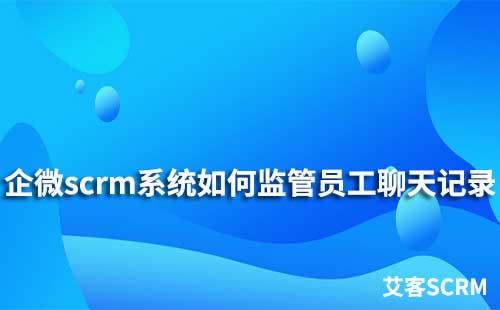 企微scrm系统如何监管员工聊天记录

艾客SCRM